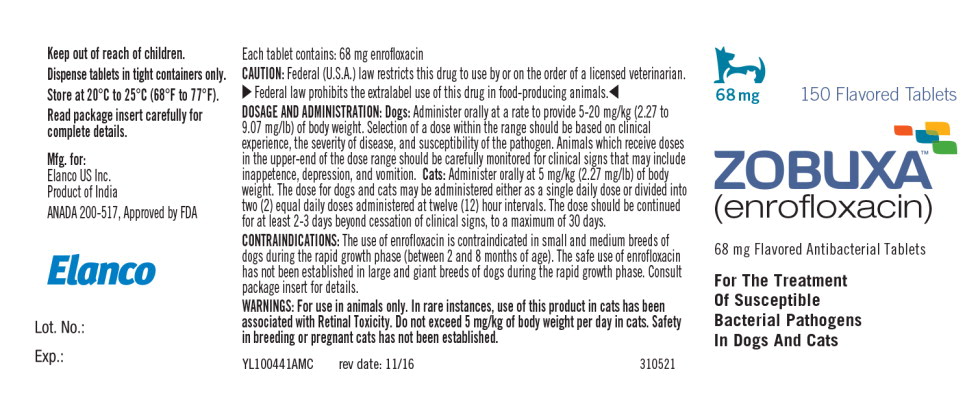 Keep out of reach of children.
Dispense tablets in tight containers only.
Store at 20°C to 25°C (68°F to 77°F).
Read package insert carefully for complete details.

Mfg. for:
Elanco US Inc.
Product of India
ANADA 200-517, Approved by FDA

Elanco

Lot. No.:

Exp.:

Each tablet contains: 68 mg enrofloxacin
CAUTION: Federal (U.S.A.) law restricts this drug to use by or on the order of a licensed veterinarian.
▶ Federal law prohibits the extralabel use of this drug in food-producing animals.◀
DOSAGE AND ADMINISTRATION: Dogs: Administer orally at a rate to provide 5-20 mg/kg (2.27 to 9.07 mg/lb) of body weight. Selection of a dose within the range should be based on clinical experience, the severity of disease, and susceptibility of the pathogen. Animals which receive doses in the upper-end of the dose range should be carefully monitored for clinical signs that may include inappetence, depression, and vomition. Cats: Administer orally at 5 mg/kg (2.27 mg/lb) of body weight. The dose for dogs and cats may be administered either as a single daily dose or divided into two (2) equal daily doses administered at twelve (12) hour intervals. The dose should be continued for at least 2-3 days beyond cessation of clinical signs, to a maximum of 30 days.
CONTRAINDICATIONS: The use of enrofloxacin is contraindicated in small and medium breeds of dogs during the rapid growth phase (between 2 and 8 months of age). The safe use of enrofloxacin has not been established in large and giant breeds of dogs during the rapid growth phase. Consult package insert for details.
WARNINGS: For use in animals only. In rare instances, use of this product in cats has been associated with Retinal Toxicity. Do not exceed 5 mg/kg of body weight per day in cats. Safety in breeding or pregnant cats has not been established.

YL100441AMC rev date: 11/16 310521

68 mg 150 Flavored Tablets

ZOBUXA™
(enrofloxacin)

68 mg Flavored Antibacterial Tablets

For The Treatment
Of Susceptible
Bacterial Pathogens
In Dogs And Cats